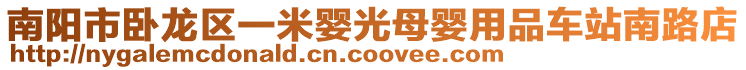 南阳市卧龙区一米婴光母婴用品车站南路店
http://nygalemcdonald.cn.coovee.com